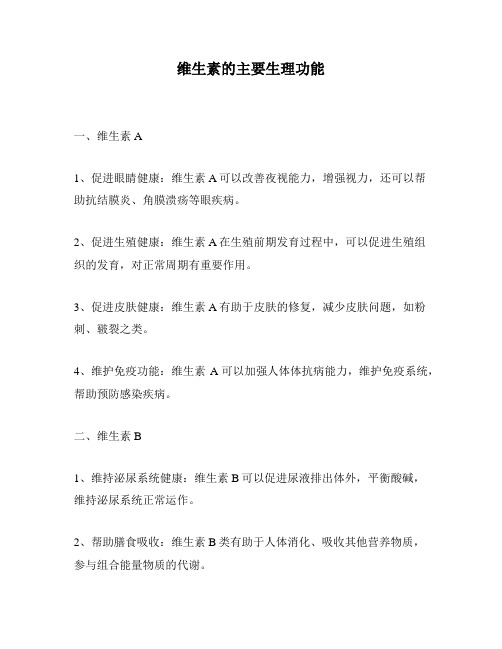 维生素的主要生理功能

一、维生素 A

1、促进眼睛健康：维生素 A 可以改善夜视能力，增强视力，还可以帮助抗结膜炎、角膜溃疡等眼疾病。

2、促进生殖健康：维生素 A 在生殖前期发育过程中，可以促进生殖组织的发育，对正常周期有重要作用。

3、促进皮肤健康：维生素 A 有助于皮肤的修复，减少皮肤问题，如粉刺、皲裂之类。

4、维护免疫功能：维生素 A 可以加强人体体抗病能力，维护免疫系统，帮助预防感染疾病。

二、维生素 B

1、维持泌尿系统健康：维生素 B 可以促进尿液排出体外，平衡酸碱，维持泌尿系统正常运作。

2、帮助膳食吸收：维生素 B 类有助于人体消化、吸收其他营养物质，参与组合能量物质的代谢。